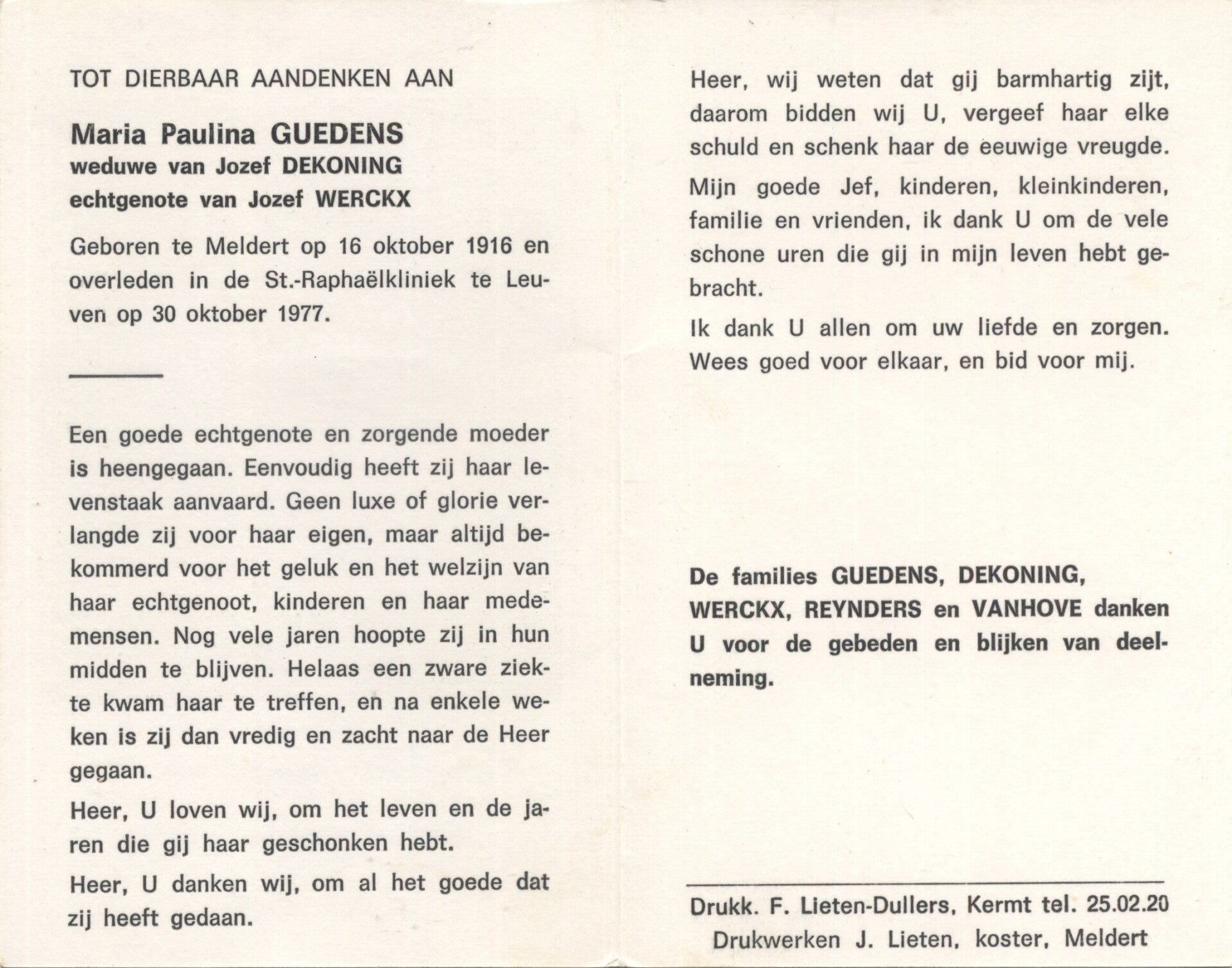 TOT DIERBAAR AANDENKEN AAN

Maria Paulina GUEDENS
weduwe van Jozef DEKONING
echtgenote van Jozef WERCKX

Geboren te Meldert op 16 oktober 1916 en overleden in de St.-Raphaëlkliniek te Leuven op 30 oktober 1977.

Een goede echtgenote en zorgende moeder is heengegaan. Eenvoudig heeft zij haar levenstaak aanvaard. Geen luxe of glorie verlangde zij voor haar eigen, maar altijd bekommerd voor het geluk en het welzijn van haar echtgenoot, kinderen en haar medemensen. Nog vele jaren hoopte zij in hun midden te blijven. Helaas een zware ziekte kwam haar te treffen, en na enkele weken is zij dan vredig en zacht naar de Heer gegaan.

Heer, U loven wij, om het leven en de jaren die gij haar geschonken hebt.

Heer, U danken wij, om al het goede dat zij heeft gedaan.

Heer, wij weten dat gij barmhartig zijt, daarom bidden wij U, vergeef haar elke schuld en schenk haar de eeuwige vreugde.

Mijn goede Jef, kinderen, kleinkinderen, familie en vrienden, ik dank U om de vele schone uren die gij in mijn leven hebt gebracht.

Ik dank U allen om uw liefde en zorgen. Wees goed voor elkaar, en bid voor mij.

De families GUEDENS, DEKONING, WERCKX, REYNDERS en VANHOVE danken U voor de gebeden en blijken van deelneming.

Drukk. F. Lieten-Dullers, Kermt tel. 25.02.20
Drukwerken J. Lieten, koster, Meldert